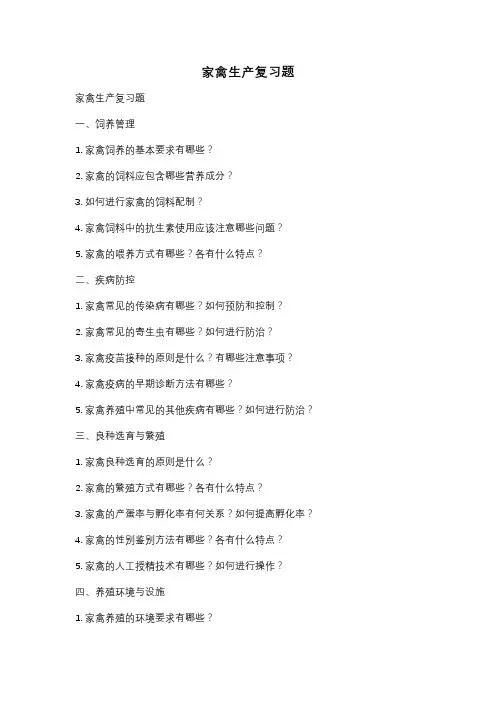 家禽生产复习题

家禽生产复习题

一、饲养管理

1. 家禽饲养的基本要求有哪些？

2. 家禽的饲料应包含哪些营养成分？

3. 如何进行家禽的饲料配制？

4. 家禽饲料中的抗生素使用应该注意哪些问题？

5. 家禽的喂养方式有哪些？各有什么特点？

二、疾病防控

1. 家禽常见的传染病有哪些？如何预防和控制？

2. 家禽常见的寄生虫有哪些？如何进行防治？

3. 家禽疫苗接种的原则是什么？有哪些注意事项？

4. 家禽疫病的早期诊断方法有哪些？

5. 家禽养殖中常见的其他疾病有哪些？如何进行防治？

三、良种选育与繁殖

1. 家禽良种选育的原则是什么？

2. 家禽的繁殖方式有哪些？各有什么特点？

3. 家禽的产蛋率与孵化率有何关系？如何提高孵化率？

4. 家禽的性别鉴别方法有哪些？各有什么特点？

5. 家禽的人工授精技术有哪些？如何进行操作？

四、养殖环境与设施

1. 家禽养殖的环境要求有哪些？